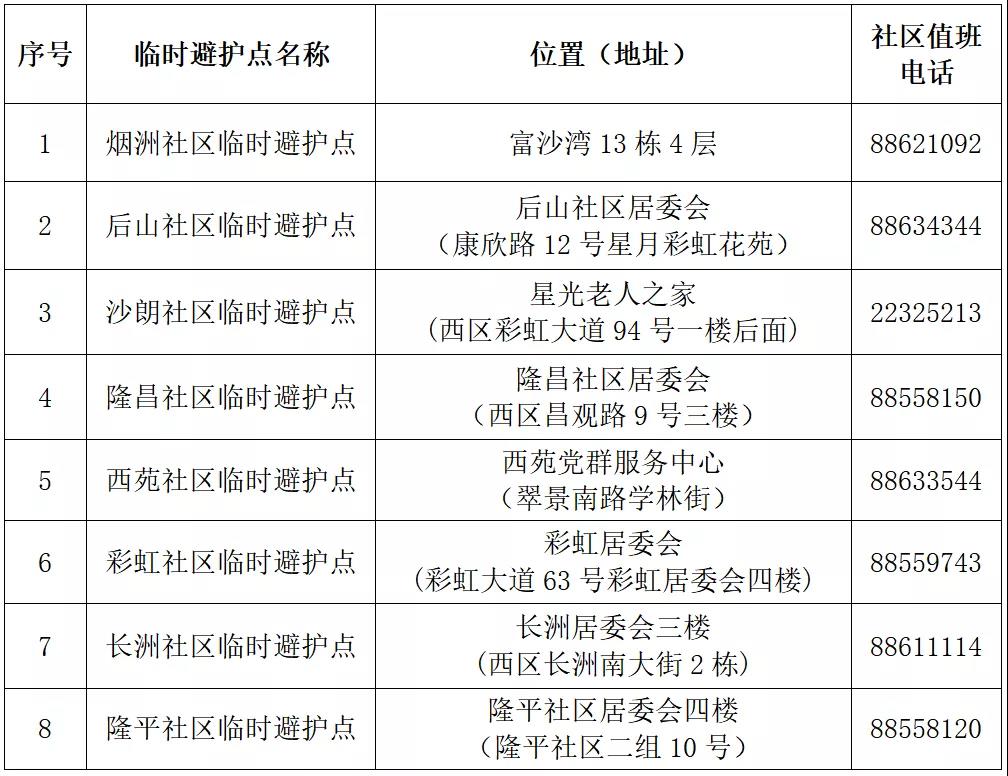 | 序号 | 临时避护点名称 | 位置（地址） | 社区值班电话 |
|---|---|---|---|
| 1 | 烟洲社区临时避护点 | 富沙湾 13 栋 4 层 | 88621092 |
| 2 | 后山社区临时避护点 | 后山社区居委会（康欣路 12 号星月彩虹花苑） | 88634344 |
| 3 | 沙朗社区临时避护点 | 星光老人之家（西区彩虹大道 94 号一楼后面） | 22325213 |
| 4 | 隆昌社区临时避护点 | 隆昌社区居委会（西区昌观路 9 号三楼） | 88558150 |
| 5 | 西苑社区临时避护点 | 西苑党群服务中心（翠景南路学林街） | 88633544 |
| 6 | 彩虹社区临时避护点 | 彩虹居委会（彩虹大道 63 号彩虹居委会四楼） | 88559743 |
| 7 | 长洲社区临时避护点 | 长洲居委会三楼（西区长洲南大街 2 栋） | 88611114 |
| 8 | 隆平社区临时避护点 | 隆平社区居委会四楼（隆平社区二组 10 号） | 88558120 |